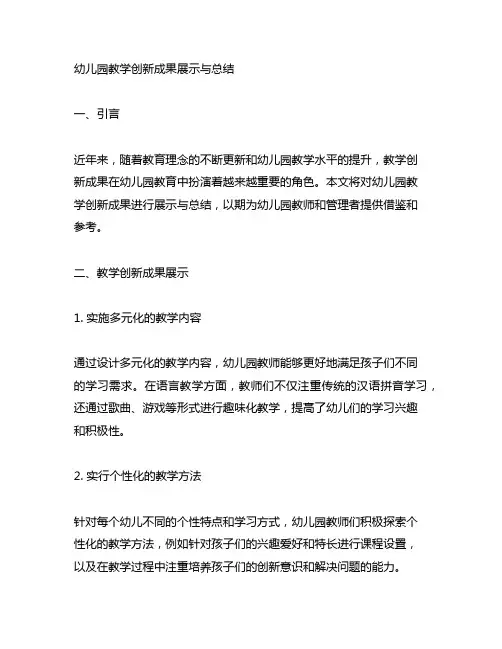 幼儿园教学创新成果展示与总结

一、引言

近年来，随着教育理念的不断更新和幼儿园教学水平的提升，教学创新成果在幼儿园教育中扮演着越来越重要的角色。本文将对幼儿园教学创新成果进行展示与总结，以期为幼儿园教师和管理者提供借鉴和参考。

二、教学创新成果展示

1. 实施多元化的教学内容

通过设计多元化的教学内容，幼儿园教师能够更好地满足孩子们不同的学习需求。在语言教学方面，教师们不仅注重传统的汉语拼音学习，还通过歌曲、游戏等形式进行趣味化教学，提高了幼儿们的学习兴趣和积极性。

2. 实行个性化的教学方法

针对每个幼儿不同的个性特点和学习方式，幼儿园教师们积极探索个性化的教学方法，例如针对孩子们的兴趣爱好和特长进行课程设置，以及在教学过程中注重培养孩子们的创新意识和解决问题的能力。